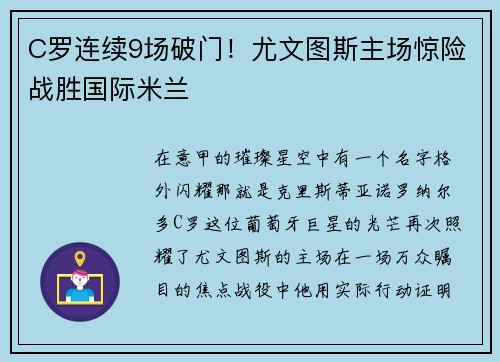 C罗连续9场破门！尤文图斯主场惊险战胜国际米兰

在意甲的璀璨星空中有一个名字格外闪耀那就是克里斯蒂亚诺罗纳尔多C罗这位葡萄牙巨星的光芒再次照耀了尤文图斯的主场在一场万众瞩目的焦点战役中他用实际行动证明